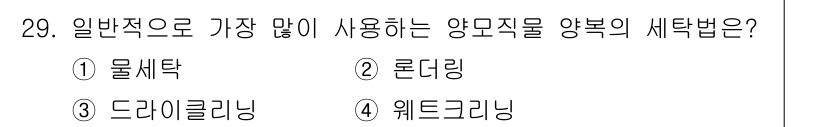 29. 일반적으로 가장 많이 사용하는 양모직물 양복의 세탁법은?

① 물세탁
② 론더링
③ 드라이클리닝
④ 웨트크리닝